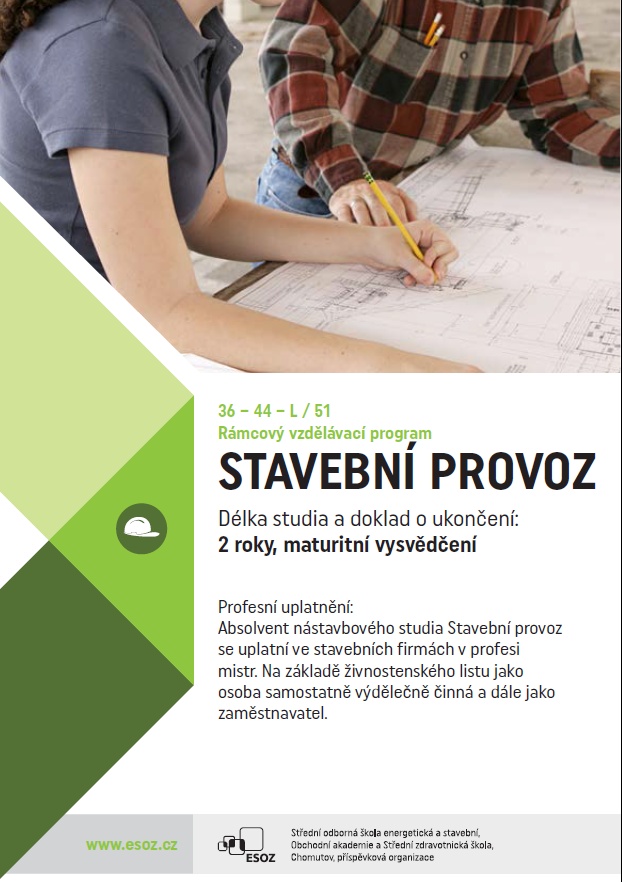 36 – 44 – L / 51
Rámcový vzdělávací program

STAVEBNÍ PROVOZ

Délka studia a doklad o ukončení:
2 roky, maturitní vysvědčení

Profesní uplatnění:
Absolvent nástavbového studia Stavební provoz se uplatní ve stavebních firmách v profesi mistr. Na základě živnostenského listu jako osoba samostatně výdělečně činná a dále jako zaměstnavatel.

www.esoz.cz

ESOZ

Střední odborná škola energetická a stavební, Obchodní akademie a Střední zdravotnická škola, Chomutov, příspěvková organizace